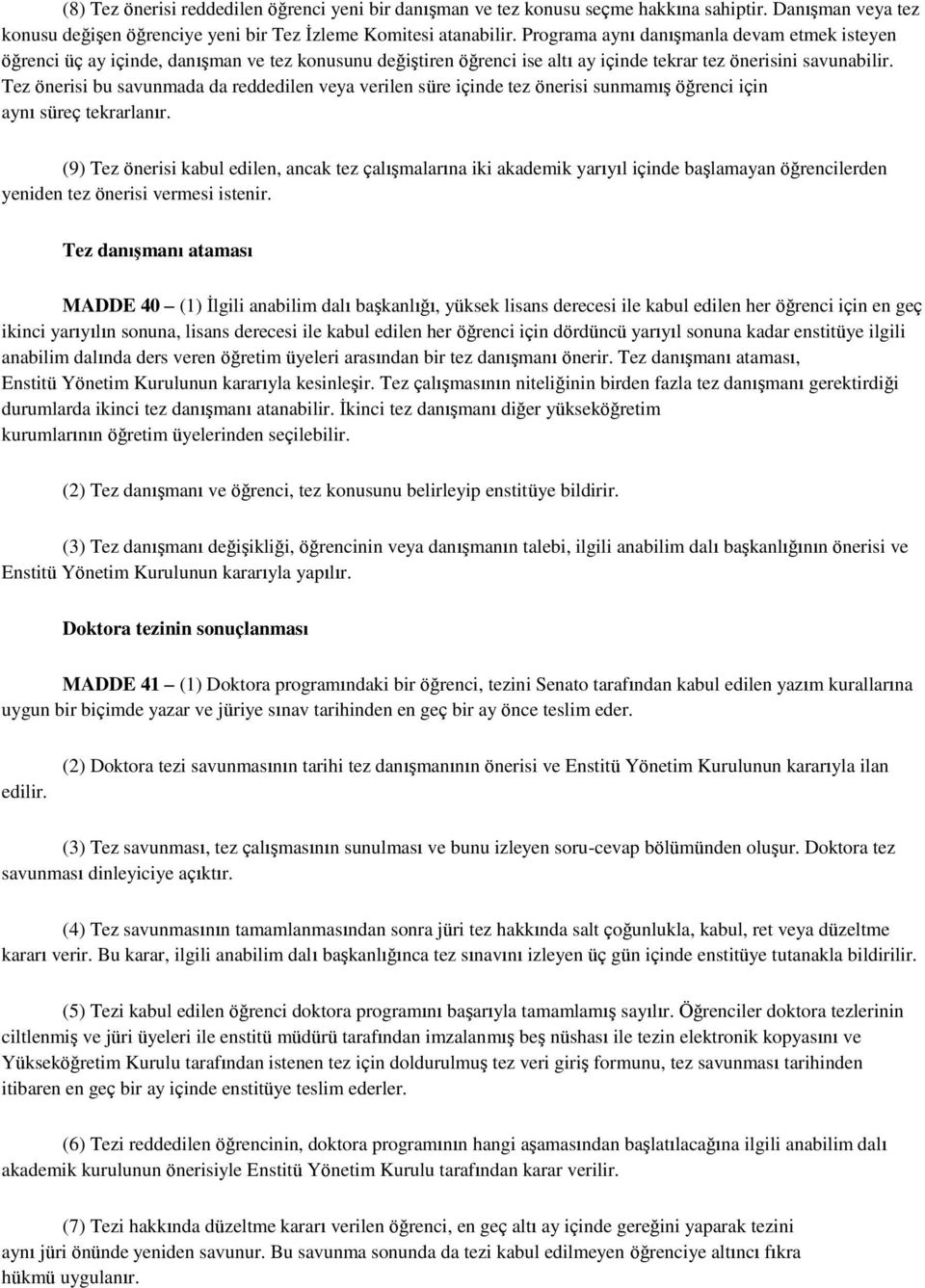 (8) Tez önerisi reddedilen öğrenci yeni bir danışman ve tez konusu seçme hakkına sahiptir. Danışman veya tez konusu değişen öğrenciye yeni bir Tez İzleme Komitesi atanabilir. Programa aynı danışmanla devam etmek isteyen öğrenci üç ay içinde, danışman ve tez konusunu değiştiren öğrenci ise altı ay içinde tekrar tez önerisini savunabilir. Tez önerisi bu savunmada da reddedilen veya verilen süre içinde tez önerisi sunmamış öğrenci için aynı süreç tekrarlanır.

(9) Tez önerisi kabul edilen, ancak tez çalışmalarına iki akademik yarıyıl içinde başlamayan öğrencilerden yeniden tez önerisi vermesi istenir.

Tez danışmanı ataması

MADDE 40 – (1) İlgili anabilim dalı başkanlığı, yüksek lisans derecesi ile kabul edilen her öğrenci için en geç ikinci yarıyılın sonuna, lisans derecesi ile kabul edilen her öğrenci için dördüncü yarıyıl sonuna kadar enstitüye ilgili anabilim dalında ders veren öğretim üyeleri arasından bir tez danışmanı önerir. Tez danışmanı ataması, Enstitü Yönetim Kurulunun kararıyla kesinleşir. Tez çalışmasının niteliğinin birden fazla tez danışmanı gerektirdiği durumlarda ikinci tez danışmanı atanabilir. İkinci tez danışmanı diğer yükseköğretim kurumlarının öğretim üyelerinden seçilebilir.

(2) Tez danışmanı ve öğrenci, tez konusunu belirleyip enstitüye bildirir.

(3) Tez danışmanı değişikliği, öğrencinin veya danışmanın talebi, ilgili anabilim dalı başkanlığının önerisi ve Enstitü Yönetim Kurulunun kararıyla yapılır.

Doktora tezinin sonuçlanması

MADDE 41 – (1) Doktora programındaki bir öğrenci, tezini Senato tarafından kabul edilen yazım kurallarına uygun bir biçimde yazar ve jüriye sınav tarihinden en geç bir ay önce teslim eder.

(2) Doktora tezi savunmasının tarihi tez danışmanının önerisi ve Enstitü Yönetim Kurulunun kararıyla ilan edilir.

(3) Tez savunması, tez çalışmasının sunulması ve bunu izleyen soru-cevap bölümünden oluşur. Doktora tez savunması dinleyiciye açıktır.

(4) Tez savunmasının tamamlanmasından sonra jüri tez hakkında salt çoğunlukla, kabul, ret veya düzeltme kararı verir. Bu karar, ilgili anabilim dalı başkanlığınca tez sınavını izleyen üç gün içinde enstitüye tutanakla bildirilir.

(5) Tezi kabul edilen öğrenci doktora programını başarıyla tamamlamış sayılır. Öğrenciler doktora tezlerinin ciltlenmiş ve jüri üyeleri ile enstitü müdürü tarafından imzalanmış beş nüshası ile tezin elektronik kopyasını ve Yükseköğretim Kurulu tarafından istenen tez için doldurulmuş tez veri giriş formunu, tez savunması tarihinden itibaren en geç bir ay içinde enstitüye teslim ederler.

(6) Tezi reddedilen öğrencinin, doktora programının hangi aşamasından başlatılacağına ilgili anabilim dalı akademik kurulunun önerisiyle Enstitü Yönetim Kurulu tarafından karar verilir.

(7) Tezi hakkında düzeltme kararı verilen öğrenci, en geç altı ay içinde gereğini yaparak tezini aynı jüri önünde yeniden savunur. Bu savunma sonunda da tezi kabul edilmeyen öğrenciye altıncı fıkra hükmü uygulanır.